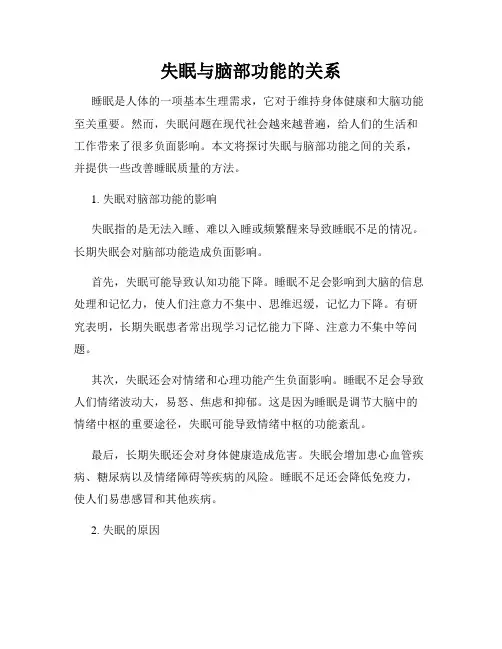 失眠与脑部功能的关系

睡眠是人体的一项基本生理需求，它对于维持身体健康和大脑功能至关重要。然而，失眠问题在现代社会越来越普遍，给人们的生活和工作带来了很多负面影响。本文将探讨失眠与脑部功能之间的关系，并提供一些改善睡眠质量的方法。

1. 失眠对脑部功能的影响

失眠指的是无法入睡、难以入睡或频繁醒来导致睡眠不足的情况。长期失眠会对脑部功能造成负面影响。

首先，失眠可能导致认知功能下降。睡眠不足会影响到大脑的信息处理和记忆力，使人们注意力不集中、思维迟缓，记忆力下降。有研究表明，长期失眠患者常出现学习记忆能力下降、注意力不集中等问题。

其次，失眠还会对情绪和心理功能产生负面影响。睡眠不足会导致人们情绪波动大，易怒、焦虑和抑郁。这是因为睡眠是调节大脑中的情绪中枢的重要途径，失眠可能导致情绪中枢的功能紊乱。

最后，长期失眠还会对身体健康造成危害。失眠会增加患心血管疾病、糖尿病以及情绪障碍等疾病的风险。睡眠不足还会降低免疫力，使人们易患感冒和其他疾病。

2. 失眠的原因